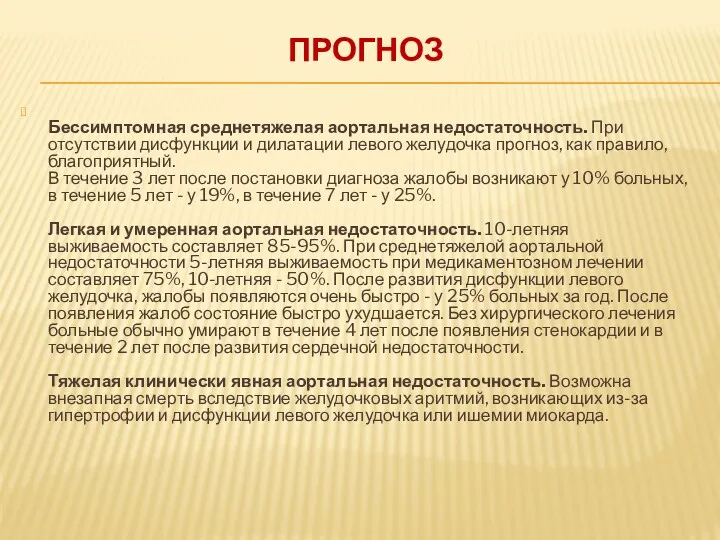 ПРОГНОЗ

Бессимптомная среднетяжелая аортальная недостаточность. При отсутствии дисфункции и дилатации левого желудочка прогноз, как правило, благоприятный.
В течение 3 лет после постановки диагноза жалобы возникают у 10% больных, в течение 5 лет - у 19%, в течение 7 лет - у 25%.

Легкая и умеренная аортальная недостаточность. 10-летняя выживаемость составляет 85-95%. При среднетяжелой аортальной недостаточности 5-летняя выживаемость при медикаментозном лечении составляет 75%, 10-летняя - 50%. После развития дисфункции левого желудочка, жалобы появляются очень быстро - у 25% больных за год. После появления жалоб состояние быстро ухудшается. Без хирургического лечения больные обычно умирают в течение 4 лет после появления стенокардии и в течение 2 лет после развития сердечной недостаточности.

Тяжелая клинически явная аортальная недостаточность. Возможна внезапная смерть вследствие желудочковых аритмий, возникающих из-за гипертрофии и дисфункции левого желудочка или ишемии миокарда.